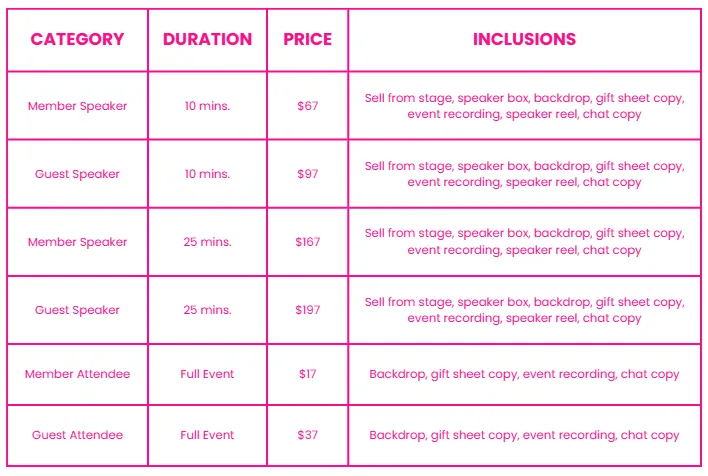 | CATEGORY | DURATION | PRICE | INCLUSIONS |
|---|---|---|---|
| Member Speaker | 10 mins. | \$67 | Sell from stage, speaker box, backdrop, gift sheet copy, event recording, speaker reel, chat copy |
| Guest Speaker | 10 mins. | \$97 | Sell from stage, speaker box, backdrop, gift sheet copy, event recording, speaker reel, chat copy |
| Member Speaker | 25 mins. | \$167 | Sell from stage, speaker box, backdrop, gift sheet copy, event recording, speaker reel, chat copy |
| Guest Speaker | 25 mins. | \$197 | Sell from stage, speaker box, backdrop, gift sheet copy, event recording, speaker reel, chat copy |
| Member Attendee | Full Event | \$17 | Backdrop, gift sheet copy, event recording, chat copy |
| Guest Attendee | Full Event | \$37 | Backdrop, gift sheet copy, event recording, chat copy |